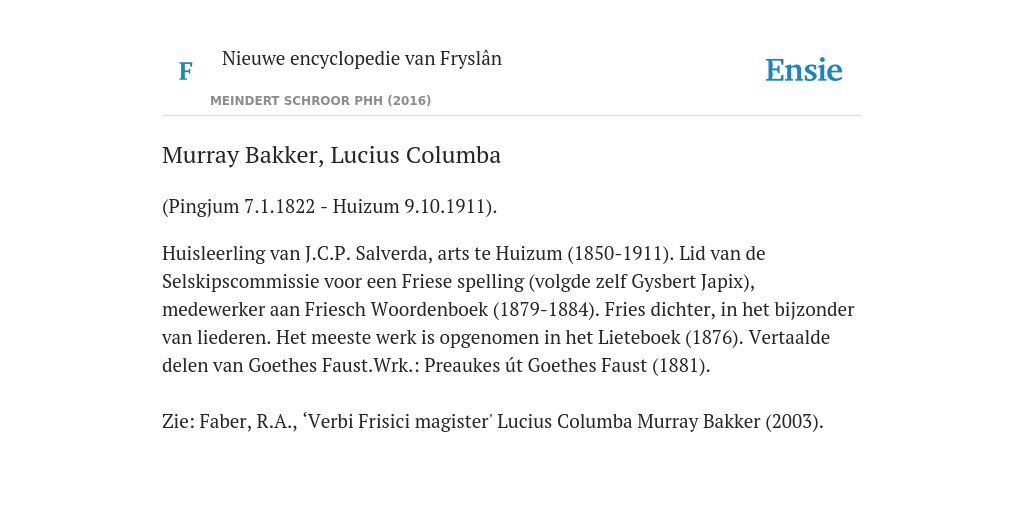 F

Nieuwe encyclopedie van Fryslân

MEINDERT SCHROOR PHH (2016)

Ensie

Murray Bakker, Lucius Columba

(Pingjum 7.1.1822 - Huizum 9.10.1911).

Huisleerling van J.C.P. Salverda, arts te Huizum (1850-1911). Lid van de Selskipscommissie voor een Friese spelling (volgde zelf Gysbert Japix), medewerker aan Friesch Woordenboek (1879-1884). Fries dichter, in het bijzonder van liederen. Het meeste werk is opgenomen in het Lieteboek (1876). Vertaalde delen van Goethes Faust.Wrk.: Preaukes út Goethes Faust (1881).

Zie: Faber, R.A., ‘Verbi Frisici magister' Lucius Columba Murray Bakker (2003).